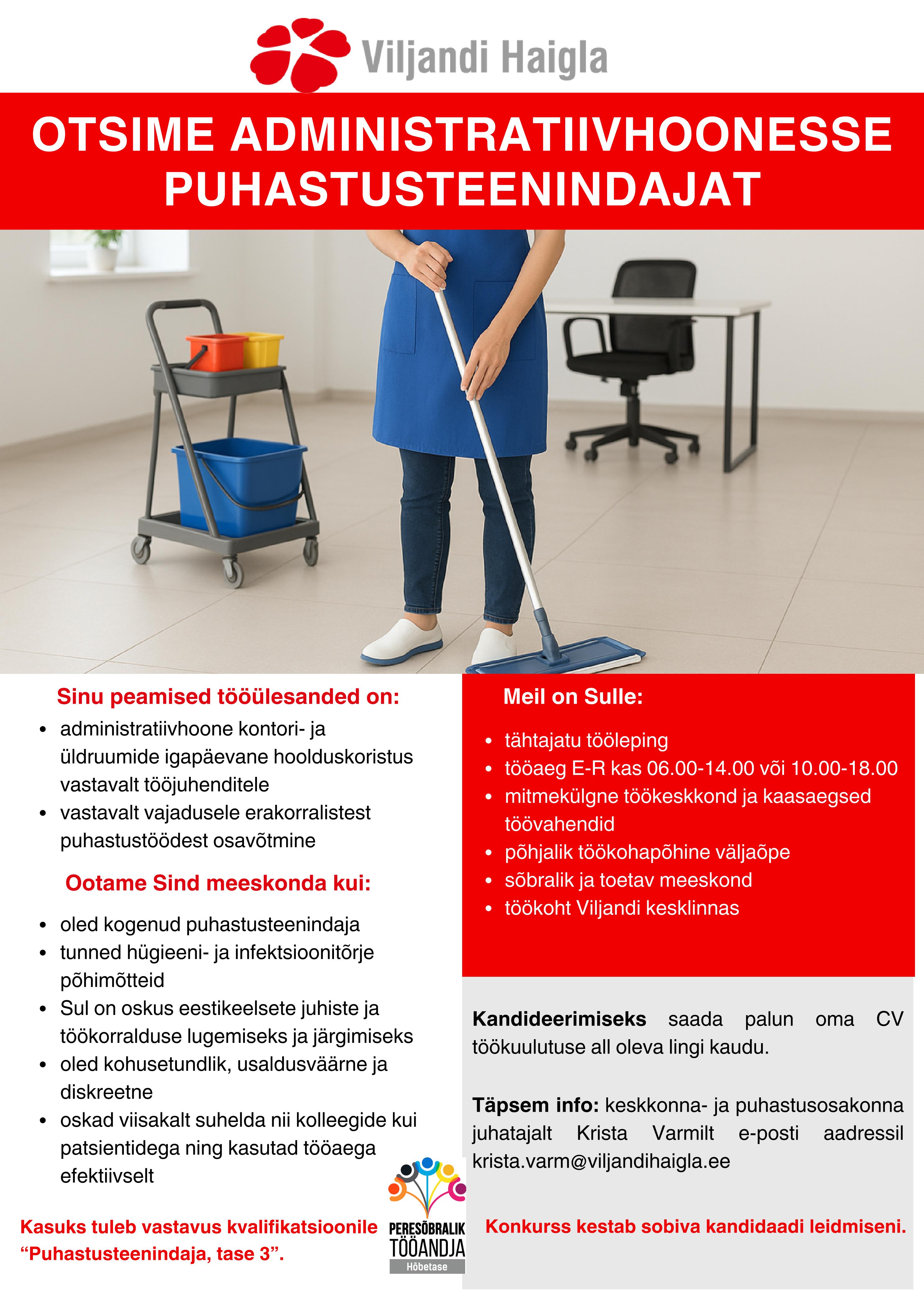 Viljandi Haigla

OTSIME ADMINISTRATIIVHOONESSE PUHASTUSTEENINDAJAT

Sinu peamised tööülesanded on:
• administratiivhoone kontori- ja üldruumide igapäevane hoolduskoristus vastavalt tööjuhenditele
• vastavalt vajadusele erakorralistest puhastustöödest osavõtmine

Ootame Sind meeskonda kui:
• oled kogenud puhastusteenindaja
• tunned hügieeni- ja infektsioonitõrje põhimõtteid
• Sul on oskus eestikeelsete juhiste ja töökorralduse lugemiseks ja järgimiseks
• oled kohusetundlik, usaldusväärne ja diskreetne
• oskad viisakalt suhelda nii kolleegide kui patsientidega ning kasutad tööaega efektiivselt

Kasuks tuleb vastavus kvalifikatsioonile “Puhastusteenindaja, tase 3”.

PERESÕBRALIK TÖÖANDJA
Hõbetase

Meil on Sulle:
• tähtajatu tööleping
• tööaeg E-R kas 06.00-14.00 või 10.00-18.00
• mitmekülgne töökeskkond ja kaasaegsed töövahendid
• põhjalik töökohapõhine väljaõpe
• sõbralik ja toetav meeskond
• töökoht Viljandi kesklinnas

Kandideerimiseks saada palun oma CV töökuulutuse all oleva lingi kaudu.

Täpsem info: keskkonna- ja puhastusosakonna juhatajalt Krista Varmilt e-posti aadressil krista.varm@viljandihaigla.ee

Konkurss kestab sobiva kandidaadi leidmiseni.